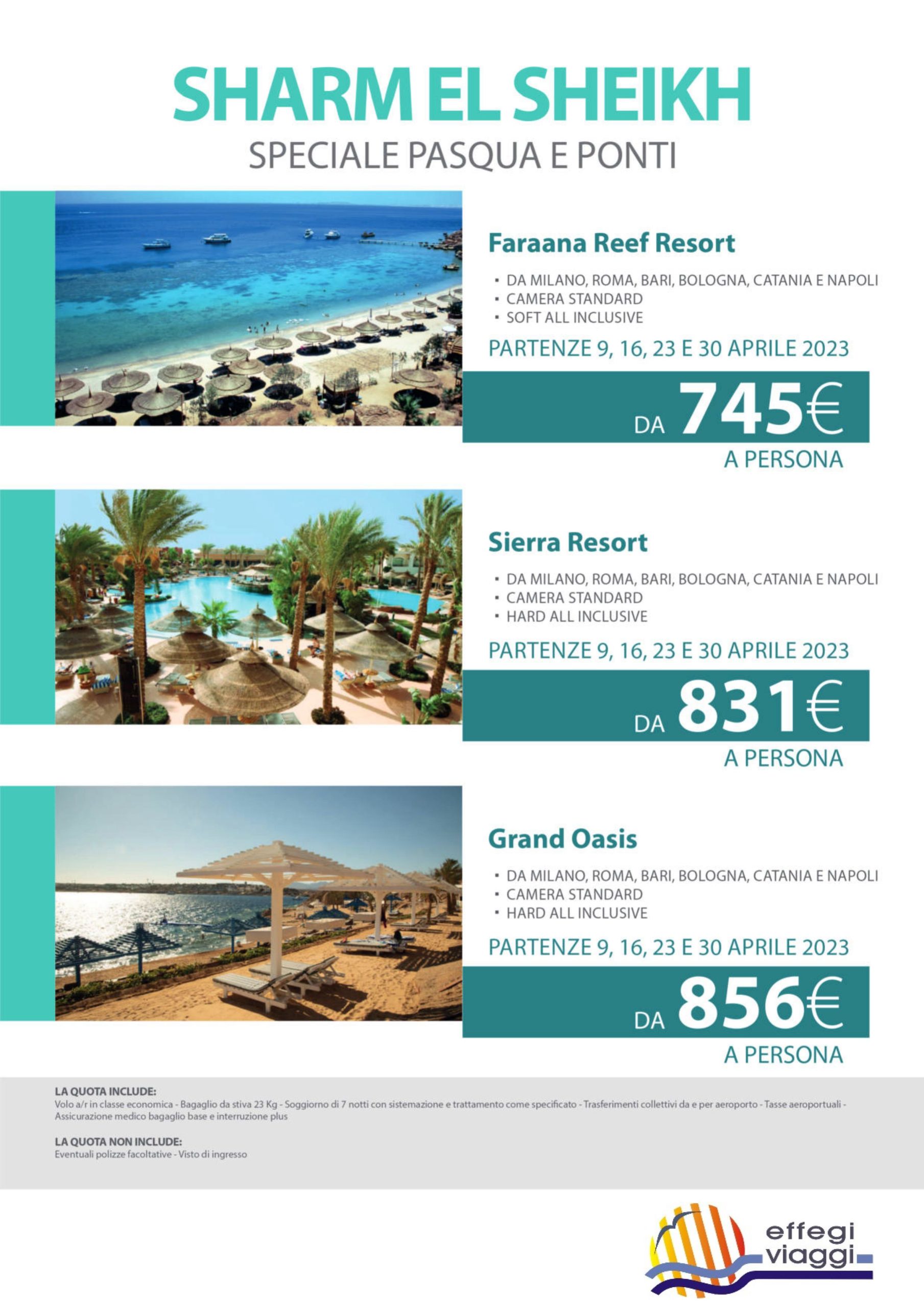 SHARM EL SHEIKH
SPECIALE PASQUA E PONTI

Faraana Reef Resort

• DA MILANO, ROMA, BARI, BOLOGNA, CATANIA E NAPOLI
• CAMERA STANDARD
• SOFT ALL INCLUSIVE

PARTENZE 9, 16, 23 E 30 APRILE 2023

DA 745€
A PERSONA

Sierra Resort

• DA MILANO, ROMA, BARI, BOLOGNA, CATANIA E NAPOLI
• CAMERA STANDARD
• HARD ALL INCLUSIVE

PARTENZE 9, 16, 23 E 30 APRILE 2023

DA 831€
A PERSONA

Grand Oasis

• DA MILANO, ROMA, BARI, BOLOGNA, CATANIA E NAPOLI
• CAMERA STANDARD
• HARD ALL INCLUSIVE

PARTENZE 9, 16, 23 E 30 APRILE 2023

DA 856€
A PERSONA

LA QUOTA INCLUDE:
Volo a/r in classe economica - Bagaglio da stiva 23 Kg - Soggiorno di 7 notti con sistemazione e trattamento come specificato - Trasferimenti collettivi da e per aeroporto - Tasse aeroportuali - Assicurazione medico bagaglio base e interruzione plus

LA QUOTA NON INCLUDE:
Eventuali polizze facoltative - Visto di ingresso

effegi
viaggi